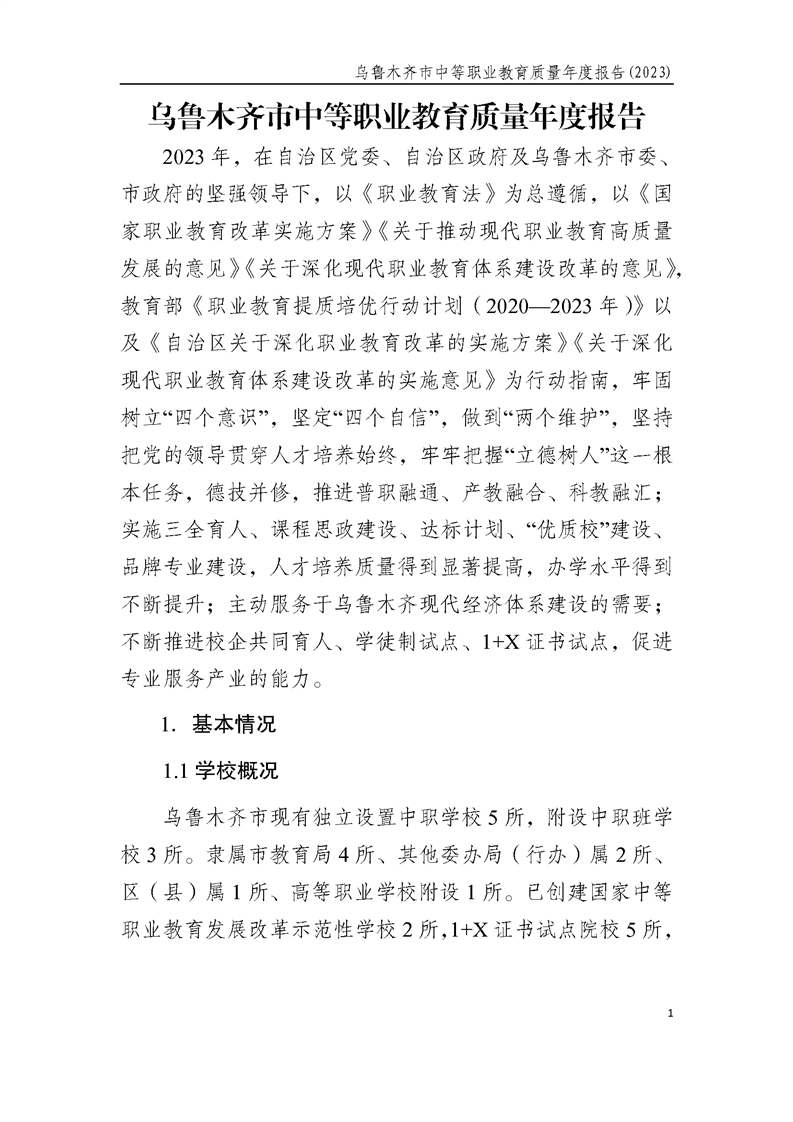 乌鲁木齐市中等职业教育质量年度报告(2023)

乌鲁木齐市中等职业教育质量年度报告

2023年，在自治区党委、自治区政府及乌鲁木齐市委、市政府的坚强领导下，以《职业教育法》为总遵循，以《国家职业教育改革实施方案》《关于推动现代职业教育高质量发展的意见》《关于深化现代职业教育体系建设改革的意见》，教育部《职业教育提质培优行动计划（2020—2023年）》以及《自治区关于深化职业教育改革的实施方案》《关于深化现代职业教育体系建设改革的实施意见》为行动指南，牢固树立“四个意识”，坚定“四个自信”，做到“两个维护”，坚持把党的领导贯穿人才培养始终，牢牢把握“立德树人”这一根本任务，德技并修，推进普职融通、产教融合、科教融汇；实施三全育人、课程思政建设、达标计划、“优质校”建设、品牌专业建设，人才培养质量得到显著提高，办学水平得到不断提升；主动服务于乌鲁木齐现代经济体系建设的需要；不断推进校企共同育人、学徒制试点、1+X证书试点，促进专业服务产业的能力。

1. 基本情况

1.1 学校概况

乌鲁木齐市现有独立设置中职学校5所，附设中职班学校3所。隶属市教育局4所、其他委办局（行办）属2所、区（县）属1所、高等职业学校附设1所。已创建国家中等职业教育发展改革示范性学校2所，1+X证书试点院校5所，

1